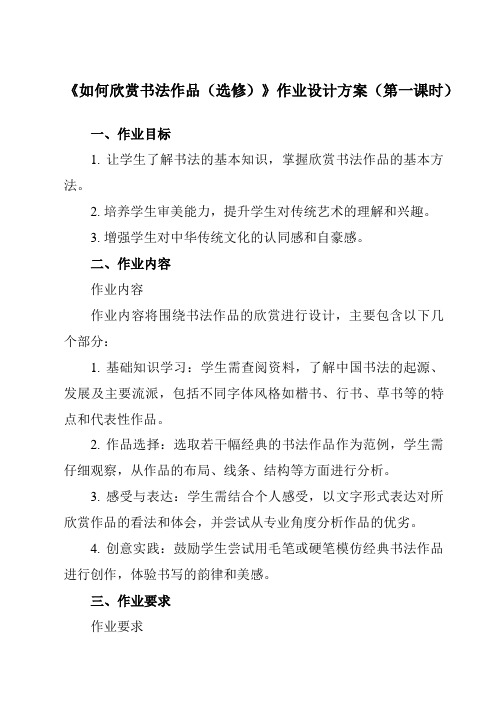 《如何欣赏书法作品（选修）》作业设计方案（第一课时）

一、作业目标

1. 让学生了解书法的基本知识，掌握欣赏书法作品的基本方法。

2. 培养学生审美能力，提升学生对传统艺术的理解和兴趣。

3. 增强学生对中华传统文化的认同感和自豪感。

二、作业内容

作业内容

作业内容将围绕书法作品的欣赏进行设计，主要包含以下几个部分：

1. 基础知识学习：学生需查阅资料，了解中国书法的起源、发展及主要流派，包括不同字体风格如楷书、行书、草书等的特点和代表性作品。

2. 作品选择：选取若干幅经典的书法作品作为范例，学生需仔细观察，从作品的布局、线条、结构等方面进行分析。

3. 感受与表达：学生需结合个人感受，以文字形式表达对所欣赏作品的看法和体会，并尝试从专业角度分析作品的优劣。

4. 创意实践：鼓励学生尝试用毛笔或硬笔模仿经典书法作品进行创作，体验书写的韵律和美感。

三、作业要求

作业要求